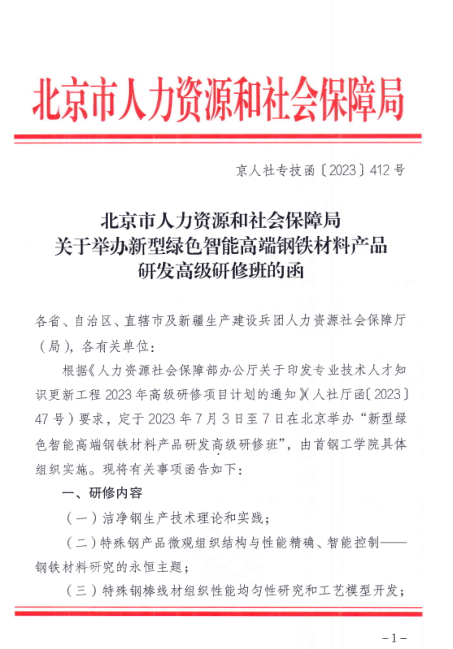 北京市人力资源和社会保障局

京人社专技函〔2023〕412号

北京市人力资源和社会保障局
关于举办新型绿色智能高端钢铁材料产品
研发高级研修班的函

各省、自治区、直辖市及新疆生产建设兵团人力资源社会保障厅（局），各有关单位：

根据《人力资源社会保障部办公厅关于印发专业技术人才知识更新工程2023年高级研修项目计划的通知》（人社厅函〔2023〕47号）要求，定于2023年7月3日至7日在北京举办“新型绿色智能高端钢铁材料产品研发高级研修班”，由首钢工学院具体组织实施。现将有关事项函告如下：

一、研修内容

（一）洁净钢生产技术理论和实践；

（二）特殊钢产品微观组织结构与性能精确、智能控制——钢铁材料研究的永恒主题；

（三）特殊钢棒线材组织性能均匀性研究和工艺模型开发；

－1－